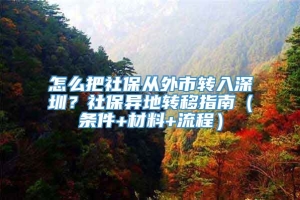 怎么把社保从外市转入深圳？社保异地转移指南（条件+材料+流程）